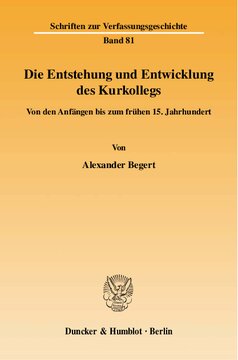 Schriften zur Verfassungsgeschichte
Band 81

Die Entstehung und Entwicklung des Kurkollegs

Von den Anfängen bis zum frühen 15. Jahrhundert

Von

Alexander Begert

Duncker & Humblot · Berlin